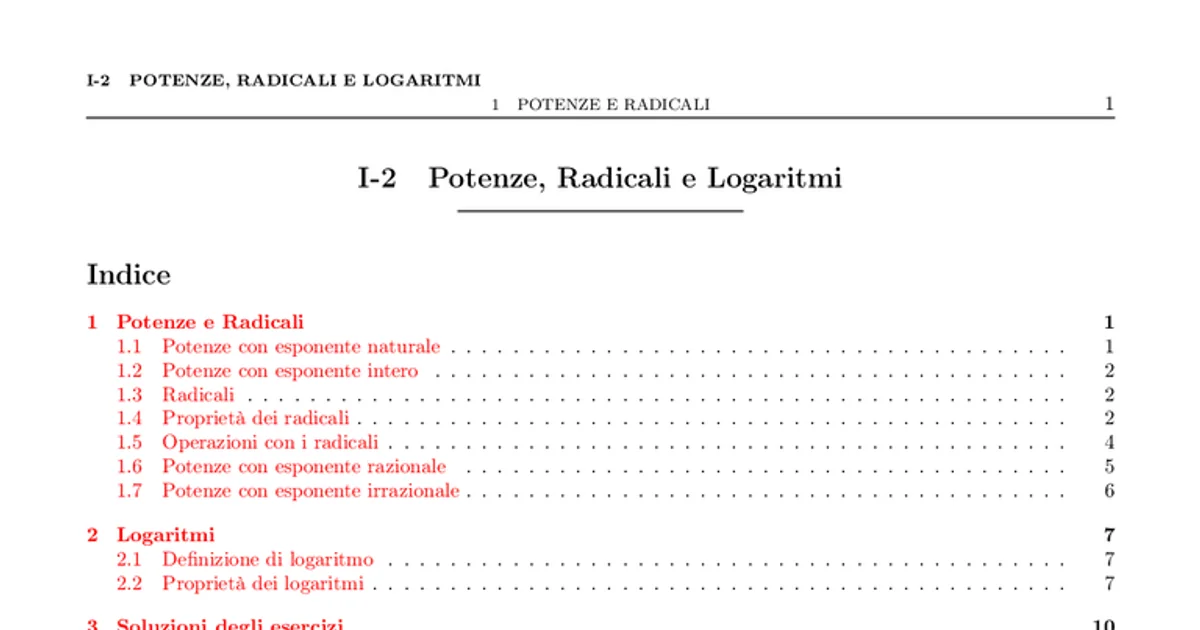 I-2 POTENZE, RADICALI E LOGARITMI

1 POTENZE E RADICALI 1

I-2 Potenze, Radicali e Logaritmi

Indice

1 Potenze e Radicali 1
1.1 Potenze con esponente naturale 1
1.2 Potenze con esponente intero 2
1.3 Radicali 2
1.4 Proprietà dei radicali 2
1.5 Operazioni con i radicali 4
1.6 Potenze con esponente razionale 5
1.7 Potenze con esponente irrazionale 6

2 Logaritmi 7
2.1 Definizione di logaritmo 7
2.2 Proprietà dei logaritmi 7

3 Soluzioni degli esercizi 10